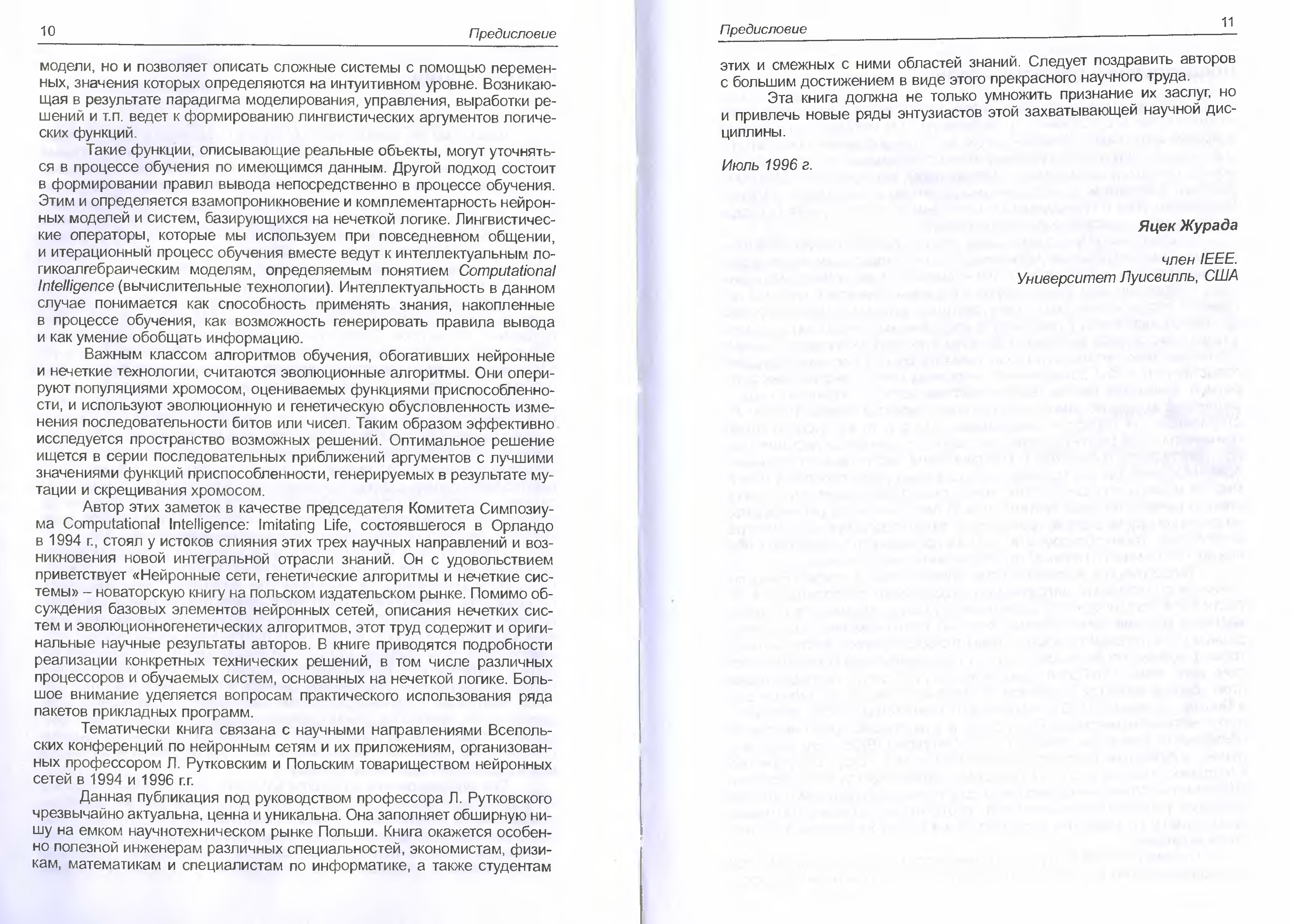 10 Предисловие

модели, но и позволяет описать сложные системы с помощью переменных, значения которых определяются на интуитивном уровне. Возникающая в результате парадигма моделирования, управления, выработки решений и т.п. ведет к формированию лингвистических аргументов логических функций.

Такие функции, описывающие реальные объекты, могут уточняться в процессе обучения по имеющимся данным. Другой подход состоит в формировании правил вывода непосредственно в процессе обучения. Этим и определяется взамопроникновение и комплементарность нейронных моделей и систем, базирующихся на нечеткой логике. Лингвистические операторы, которые мы используем при повседневном общении, и итерационный процесс обучения вместе ведут к интеллектуальным логикоалгебраическим моделям, определяемым понятием Computational Intelligence (вычислительные технологии). Интеллектуальность в данном случае понимается как способность применять знания, накопленные в процессе обучения, как возможность генерировать правила вывода и как умение обобщать информацию.

Важным классом алгоритмов обучения, обогативших нейронные и нечеткие технологии, считаются эволюционные алгоритмы. Они оперируют популяциями хромосом, оцениваемых функциями приспособленности, и используют эволюционную и генетическую обусловленность изменения последовательности битов или чисел. Таким образом эффективно исследуется пространство возможных решений. Оптимальное решение ищется в серии последовательных приближений аргументов с лучшими значениями функций приспособленности, генерируемых в результате мутации и скрещивания хромосом.

Автор этих заметок в качестве председателя Комитета Симпозиума Computational Intelligence: Imitating Life, состоявшегося в Орландо в 1994 г., стоял у истоков слияния этих трех научных направлений и возникновения новой интегральной отрасли знаний. Он с удовольствием приветствует «Нейронные сети, генетические алгоритмы и нечеткие системы» – новаторскую книгу на польском издательском рынке. Помимо обсуждения базовых элементов нейронных сетей, описания нечетких систем и эволюционногенетических алгоритмов, этот труд содержит и оригинальные научные результаты авторов. В книге приводятся подробности реализации конкретных технических решений, в том числе различных процессоров и обучаемых систем, основанных на нечеткой логике. Большое внимание уделяется вопросам практического использования ряда пакетов прикладных программ.

Тематически книга связана с научными направлениями Всепольских конференций по нейронным сетям и их приложениям, организованных профессором Л. Рутковским и Польским товариществом нейронных сетей в 1994 и 1996 г.г.

Данная публикация под руководством профессора Л. Рутковского чрезвычайно актуальна, ценна и уникальна. Она заполняет обширную нишу на емком научнотехническом рынке Польши. Книга окажется особенно полезной инженерам различных специальностей, экономистам, физикам, математикам и специалистам по информатике, а также студентам

Предисловие 11

этих и смежных с ними областей знаний. Следует поздравить авторов с большим достижением в виде этого прекрасного научного труда.

Эта книга должна не только умножить признание их заслуг, но и привлечь новые ряды энтузиастов этой захватывающей научной дисциплины.

Июль 1996 г.

Яцек Журада

член IEEE.
Университет Луисвилль, США